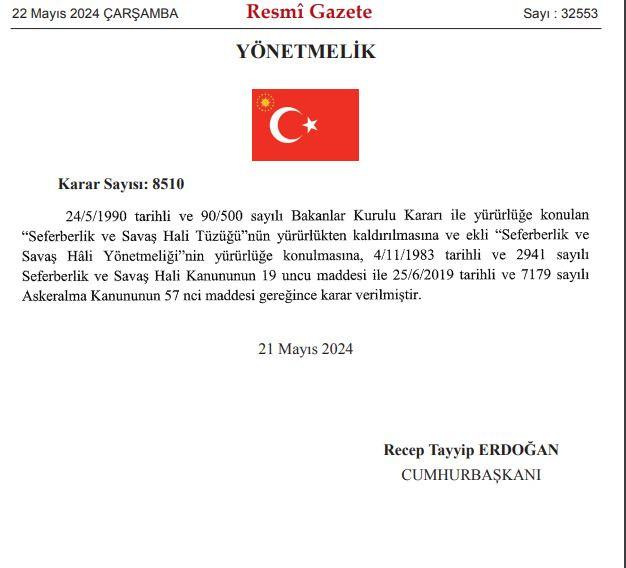 22 Mayıs 2024 ÇARŞAMBA Resmî Gazete Sayı : 32553

YÖNETMELİK

Karar Sayısı: 8510

24/5/1990 tarihli ve 90/500 sayılı Bakanlar Kurulu Kararı ile yürürlüğe konulan “Seferberlik ve Savaş Hali Tüzüğü”nün yürürlükten kaldırılmasına ve ekli “Seferberlik ve Savaş Hâli Yönetmeliği”nin yürürlüğe konulmasına, 4/11/1983 tarihli ve 2941 sayılı Seferberlik ve Savaş Hali Kanununun 19 uncu maddesi ile 25/6/2019 tarihli ve 7179 sayılı Askeralma Kanununun 57 nci maddesi gereğince karar verilmiştir.

21 Mayıs 2024

Recep Tayyip ERDOĞAN
CUMHURBAŞKANI